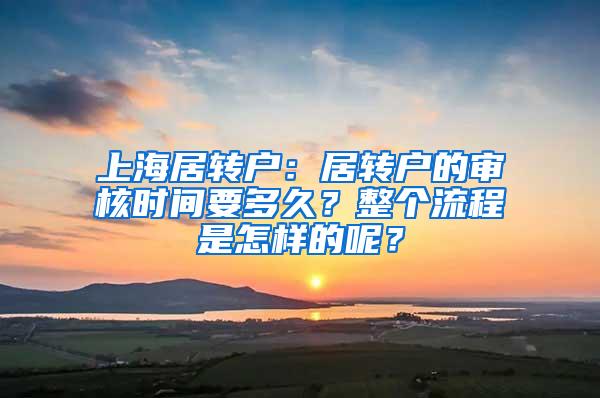 上海居转户：居转户的审核时间要多久？整个流程是怎样的呢？